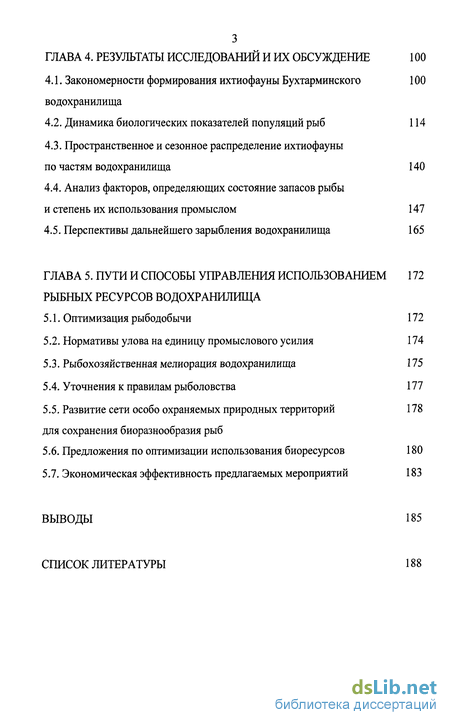 3

ГЛАВА 4. РЕЗУЛЬТАТЫ ИССЛЕДОВАНИЙ И ИХ ОБСУЖДЕНИЕ 100

4.1. Закономерности формирования ихтиофауны Бухтарминского водохранилища 100

4.2. Динамика биологических показателей популяций рыб 114

4.3. Пространственное и сезонное распределение ихтиофауны по частям водохранилища 140

4.4. Анализ факторов, определяющих состояние запасов рыбы и степень их использования промыслом 147

4.5. Перспективы дальнейшего зарыбления водохранилища 165

ГЛАВА 5. ПУТИ И СПОСОБЫ УПРАВЛЕНИЯ ИСПОЛЬЗОВАНИЕМ РЫБНЫХ РЕСУРСОВ ВОДОХРАНИЛИЩА 172

5.1. Оптимизация рыбодобычи 172

5.2. Нормативы улова на единицу промыслового усилия 174

5.3. Рыбохозяйственная мелиорация водохранилища 175

5.4. Уточнения к правилам рыболовства 177

5.5. Развитие сети особо охраняемых природных территорий для сохранения биоразнообразия рыб 178

5.6. Предложения по оптимизации использования биоресурсов 180

5.7. Экономическая эффективность предлагаемых мероприятий 183

ВЫВОДЫ 185

СПИСОК ЛИТЕРАТУРЫ 188

dsLib.net
библиотека диссертаций